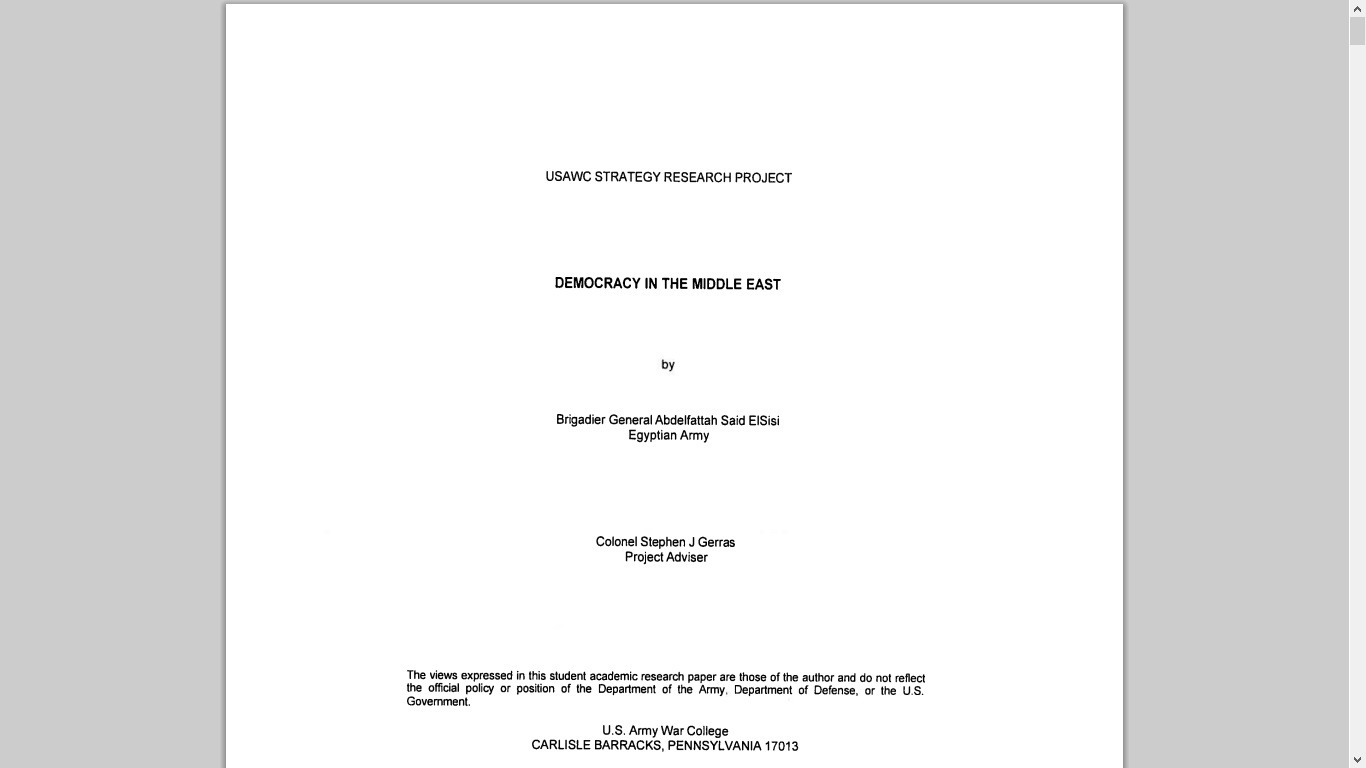 USAWC STRATEGY RESEARCH PROJECT

DEMOCRACY IN THE MIDDLE EAST

by

Brigadier General Abdelfattah Said ElSisi
Egyptian Army

Colonel Stephen J Gerras
Project Adviser

The views expressed in this student academic research paper are those of the author and do not reflect the official policy or position of the Department of the Army, Department of Defense, or the U.S. Government.

U.S. Army War College
CARLISLE BARRACKS, PENNSYLVANIA 17013